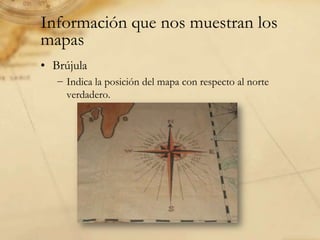 Información que nos muestran los mapas

• Brújula
– Indica la posición del mapa con respecto al norte verdadero.

N
W
E
S